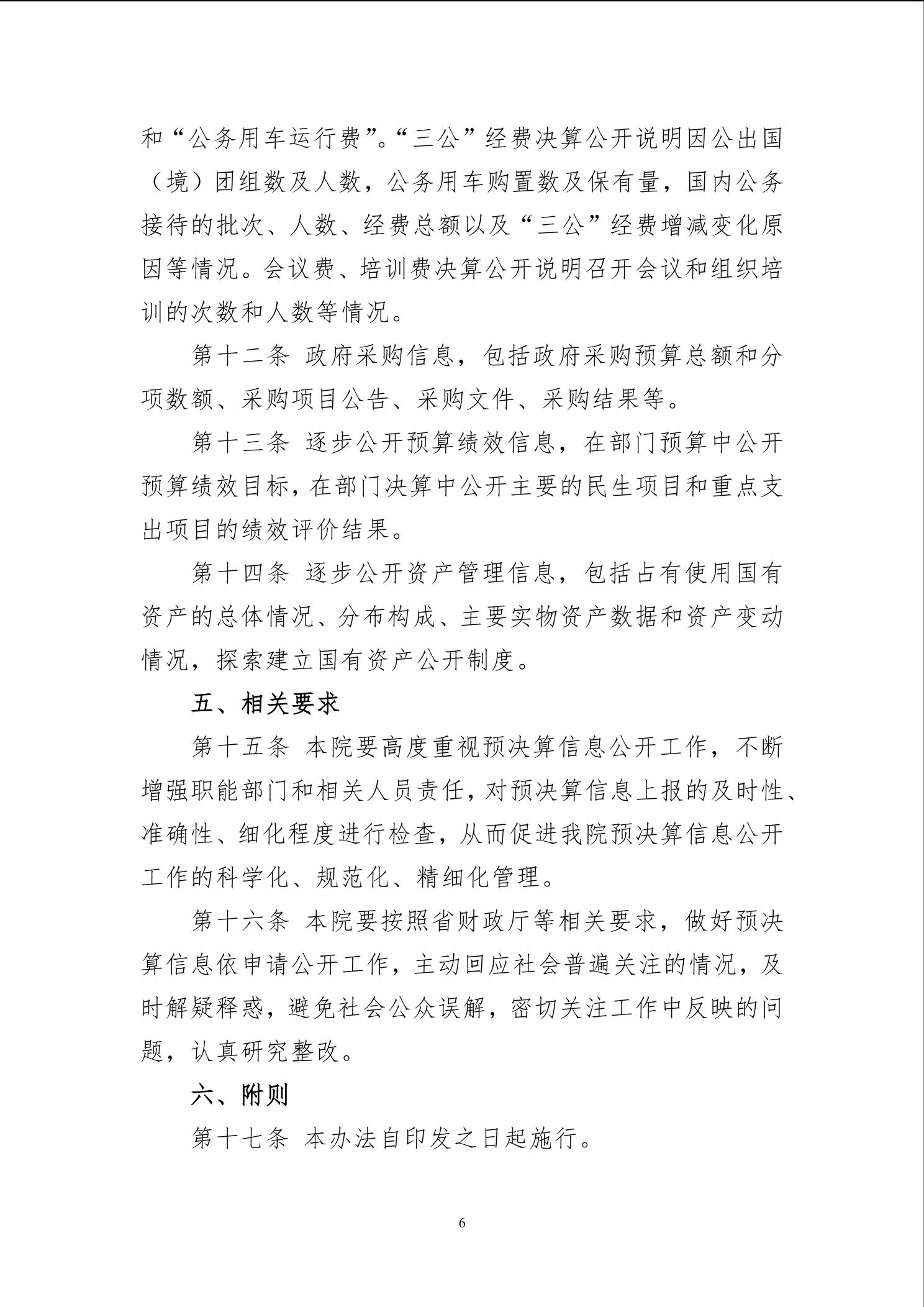 和“公务用车运行费”。“三公”经费决算公开说明因公出国（境）团组数及人数，公务用车购置数及保有量，国内公务接待的批次、人数、经费总额以及“三公”经费增减变化原因等情况。会议费、培训费决算公开说明召开会议和组织培训的次数和人数等情况。

第十二条 政府采购信息，包括政府采购预算总额和分项数额、采购项目公告、采购文件、采购结果等。

第十三条 逐步公开预算绩效信息，在部门预算中公开预算绩效目标，在部门决算中公开主要的民生项目和重点支出项目的绩效评价结果。

第十四条 逐步公开资产管理信息，包括占有使用国有资产的总体情况、分布构成、主要实物资产数据和资产变动情况，探索建立国有资产公开制度。

五、相关要求

第十五条 本院要高度重视预决算信息公开工作，不断增强职能部门和相关人员责任，对预决算信息上报的及时性、准确性、细化程度进行检查，从而促进我院预决算信息公开工作的科学化、规范化、精细化管理。

第十六条 本院要按照省财政厅等相关要求，做好预决算信息依申请公开工作，主动回应社会普遍关注的情况，及时解疑释惑，避免社会公众误解，密切关注工作中反映的问题，认真研究整改。

六、附则

第十七条 本办法自印发之日起施行。

6